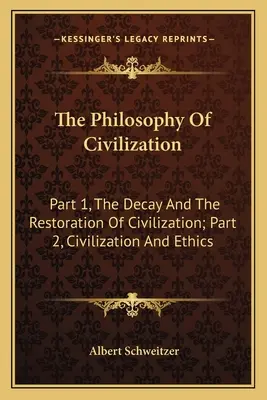 —KESSINGER'S LEGACY REPRINTS—

The Philosophy Of Civilization

Part 1, The Decay And The Restoration Of Civilization; Part 2, Civilization And Ethics

Albert Schweitzer